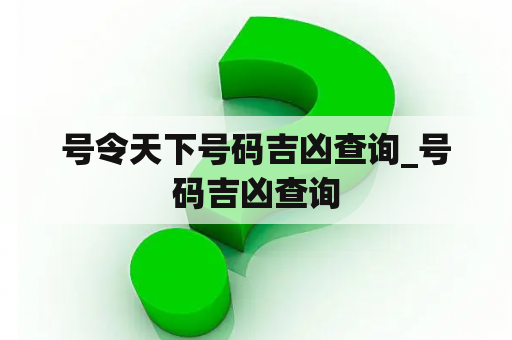 号令天下号码吉凶查询_号码吉凶查询